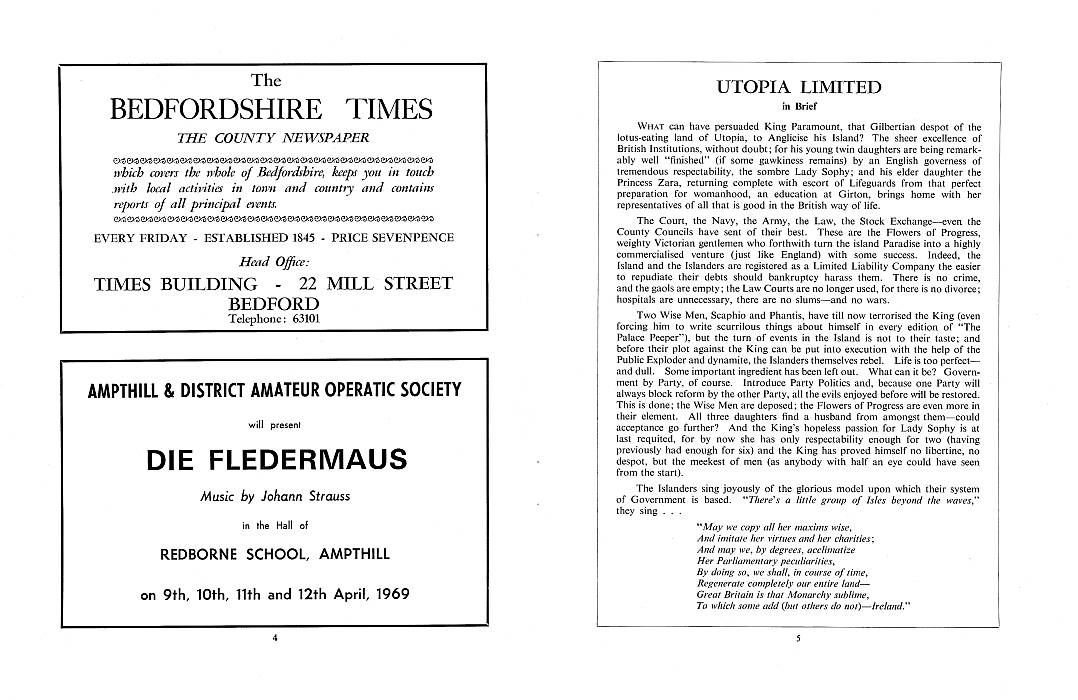 The
BEDFORDSHIRE TIMES
THE COUNTY NEWSPAPER

which covers the whole of Bedfordshire, keeps you in touch with local activities in town and country and contains reports of all principal events.

EVERY FRIDAY - ESTABLISHED 1845 - PRICE SEVENPENCE

Head Office:
TIMES BUILDING - 22 MILL STREET
BEDFORD
Telephone: 63101

AMPTHILL & DISTRICT AMATEUR OPERATIC SOCIETY

will present

DIE FLEDERMAUS

Music by Johann Strauss

in the Hall of

REDBORNE SCHOOL, AMPTHILL

on 9th, 10th, 11th and 12th April, 1969

4

UTOPIA LIMITED
in Brief

WHAT can have persuaded King Paramount, that Gilbertian despot of the lotus-eating land of Utopia, to Anglicise his Island? The sheer excellence of British Institutions, without doubt; for his young twin daughters are being remarkably well "finished" (if some gawkiness remains) by an English governess of tremendous respectability, the sombre Lady Sophy; and his elder daughter the Princess Zara, returning complete with escort of Lifeguards from that perfect preparation for womanhood, an education at Girton, brings home with her representatives of all that is good in the British way of life.

The Court, the Navy, the Army, the Law, the Stock Exchange—even the County Councils have sent of their best. These are the Flowers of Progress, weighty Victorian gentlemen who forthwith turn the island Paradise into a highly commercialised venture (just like England) with some success. Indeed, the Island and the Islanders are registered as a Limited Liability Company the easier to repudiate their debts should bankruptcy harass them. There is no crime, and the gaols are empty; the Law Courts are no longer used, for there is no divorce; hospitals are unnecessary, there are no slums—and no wars.

Two Wise Men, Scaphio and Phantis, have till now terrorised the King (even forcing him to write scurrilous things about himself in every edition of "The Palace Peeper"), but the turn of events in the Island is not to their taste; and before their plot against the King can be put into execution with the help of the Public Exploder and dynamite, the Islanders themselves rebel. Life is too perfect—and dull. Some important ingredient has been left out. What can it be? Government by Party, of course. Introduce Party Politics and, because one Party will always block reform by the other Party, all the evils enjoyed before will be restored. This is done; the Wise Men are deposed; the Flowers of Progress are even more in their element. All three daughters find a husband from amongst them—could acceptance go further? And the King's hopeless passion for Lady Sophy is at last requited, for by now she has only respectability enough for two (having previously had enough for six) and the King has proved himself no libertine, no despot, but the meekest of men (as anybody with half an eye could have seen from the start).

The Islanders sing joyously of the glorious model upon which their system of Government is based. "There's a little group of Isles beyond the waves," they sing . . .

"May we copy all her maxims wise,
And imitate her virtues and her charities;
And may we, by degrees, acclimatize
Her Parliamentary peculiarities,
By doing so, we shall, in course of time,
Regenerate completely our entire land—
Great Britain is that Monarchy sublime,
To which some add (but others do not)—Ireland."

5